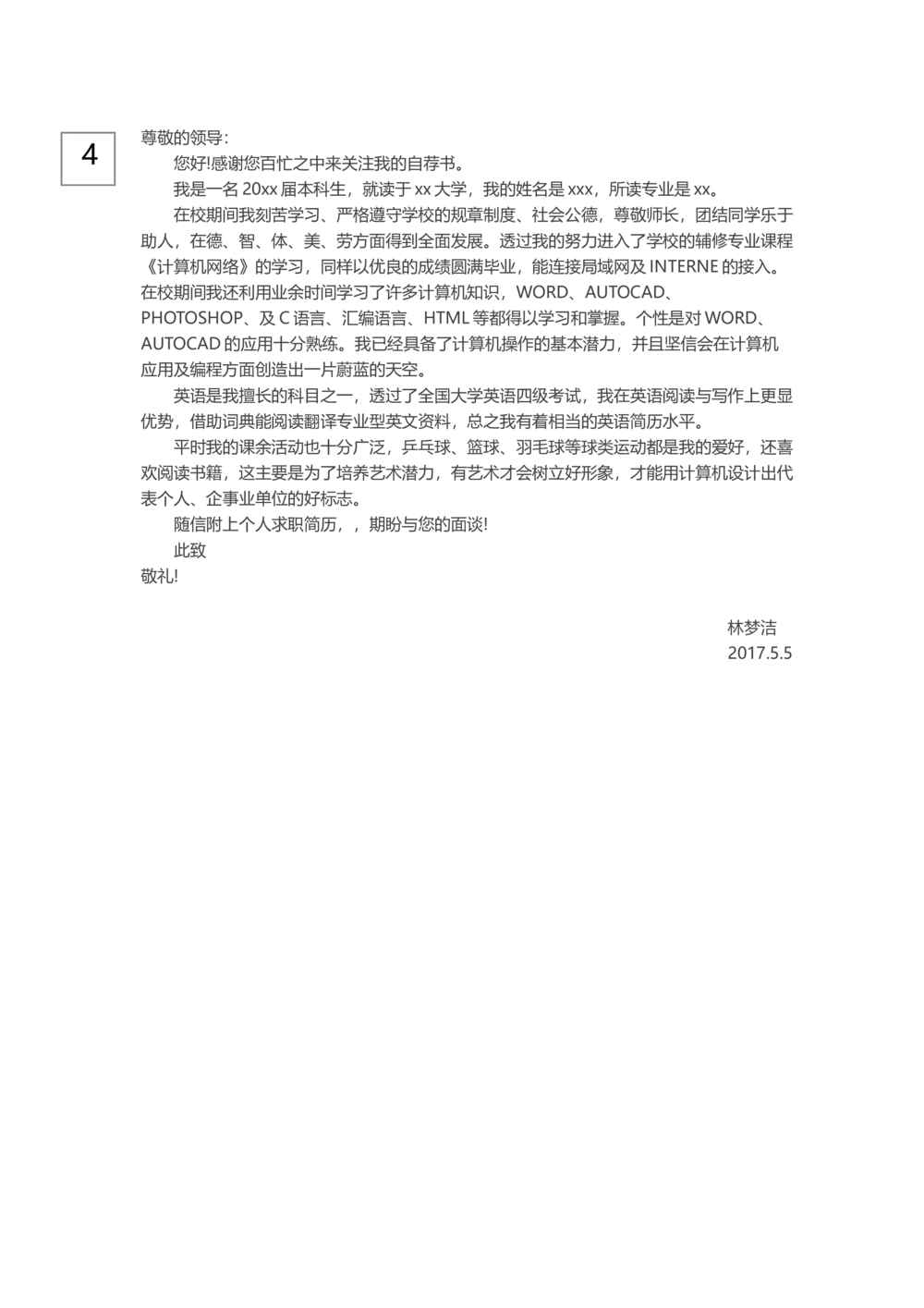 4

尊敬的领导:

您好!感谢您百忙之中来关注我的自荐书。

我是一名20xx届本科生，就读于xx大学，我的姓名是xxx，所读专业是xx。

在校期间我刻苦学习、严格遵守学校的规章制度、社会公德，尊敬师长，团结同学乐于助人，在德、智、体、美、劳方面得到全面发展。透过我的努力进入了学校的辅修专业课程《计算机网络》的学习，同样以优良的成绩圆满毕业，能连接局域网及INTERNE的接入。在校期间我还利用业余时间学习了许多计算机知识，WORD、AUTOCAD、PHOTOSHOP、及C语言、汇编语言、HTML等都得以学习和掌握。个性是对WORD、AUTOCAD的应用十分熟练。我已经具备了计算机操作的基本潜力，并且坚信会在计算机应用及编程方面创造出一片蔚蓝的天空。

英语是我擅长的科目之一，透过了全国大学英语四级考试，我在英语阅读与写作上更显优势，借助词典能阅读翻译专业型英文资料，总之我有着相当的英语简历水平。

平时我的课余活动也十分广泛，乒乓球、篮球、羽毛球等球类运动都是我的爱好，还喜欢阅读书籍，这主要是为了培养艺术潜力，有艺术才会树立好形象，才能用计算机设计出代表个人、企事业单位的好标志。

随信附上个人求职简历，，期盼与您的面谈!

此致

敬礼!

林梦洁
2017.5.5